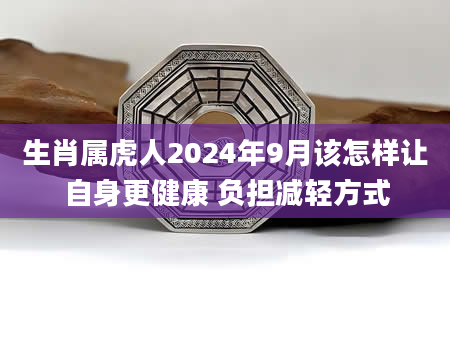 生肖属虎人2024年9月该怎样让自身更健康 负担减轻方式